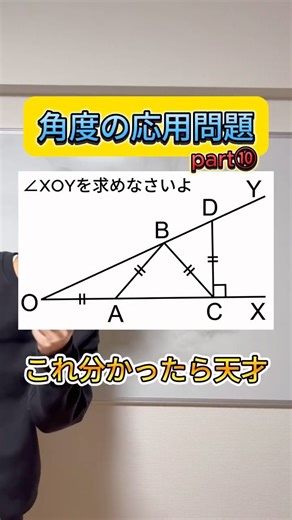 角度の応用問題

part⑩

∠XOYを求めなさいよ

Y

D

B

O

A

C

X

これ分かったら天才